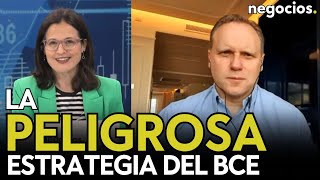 negocios.

LA
PELIGROSA
ESTRATEGIA DEL BCE